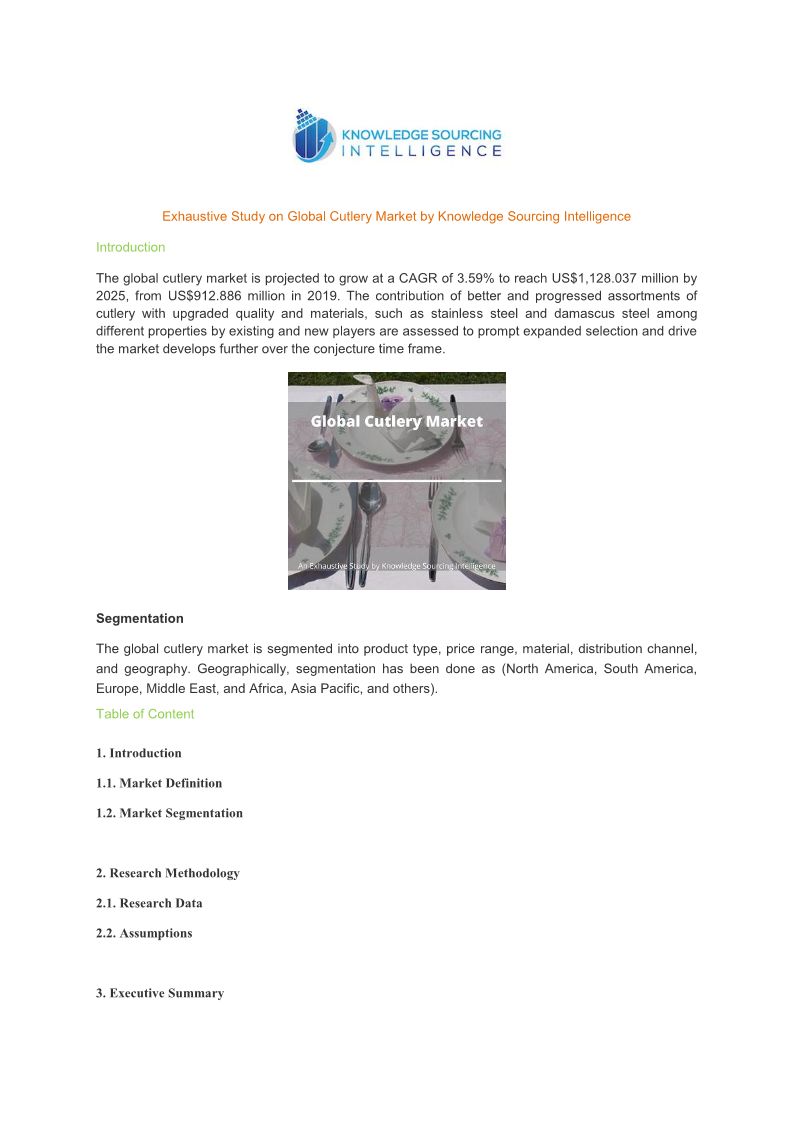 KNOWLEDGE SOURCING INTELLIGENCE

Exhaustive Study on Global Cutlery Market by Knowledge Sourcing Intelligence

Introduction

The global cutlery market is projected to grow at a CAGR of 3.59% to reach US$1,128.037 million by 2025, from US$912.886 million in 2019. The contribution of better and progressed assortments of cutlery with upgraded quality and materials, such as stainless steel and damascus steel among different properties by existing and new players are assessed to prompt expanded selection and drive the market develops further over the conjecture time frame.

Global Cutlery Market

An Exhaustive Study by Knowledge Sourcing Intelligence

Segmentation

The global cutlery market is segmented into product type, price range, material, distribution channel, and geography. Geographically, segmentation has been done as (North America, South America, Europe, Middle East, and Africa, Asia Pacific, and others).

Table of Content

1. Introduction

1.1. Market Definition

1.2. Market Segmentation

2. Research Methodology

2.1. Research Data

2.2. Assumptions

3. Executive Summary